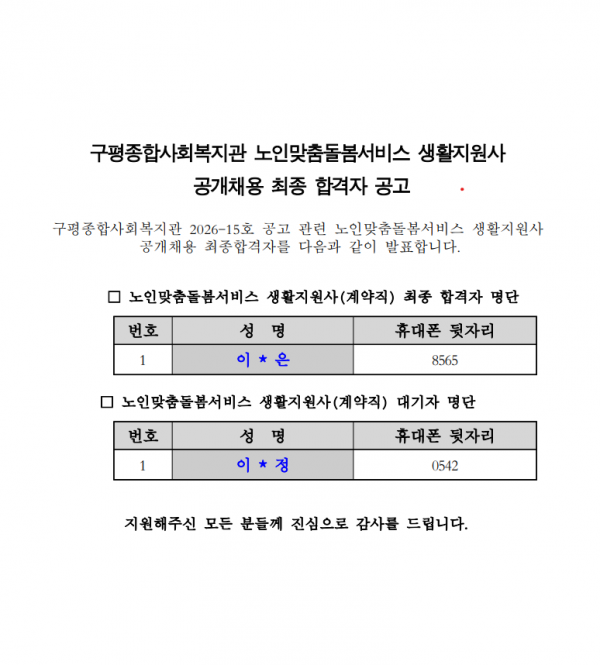 구평종합사회복지관 노인맞춤돌봄서비스 생활지원사
공개채용 최종 합격자 공고

구평종합사회복지관 2026-15호 공고 관련 노인맞춤돌봄서비스 생활지원사 공개채용 최종합격자를 다음과 같이 발표합니다.

□ 노인맞춤돌봄서비스 생활지원사(계약직) 최종 합격자 명단

| 번호 | 성 명 | 휴대폰 뒷자리 |
|---|---|---|
| 1 | 이 * 은 | 8565 |

□ 노인맞춤돌봄서비스 생활지원사(계약직) 대기자 명단

| 번호 | 성 명 | 휴대폰 뒷자리 |
|---|---|---|
| 1 | 이 * 정 | 0542 |

지원해주신 모든 분들께 진심으로 감사를 드립니다.